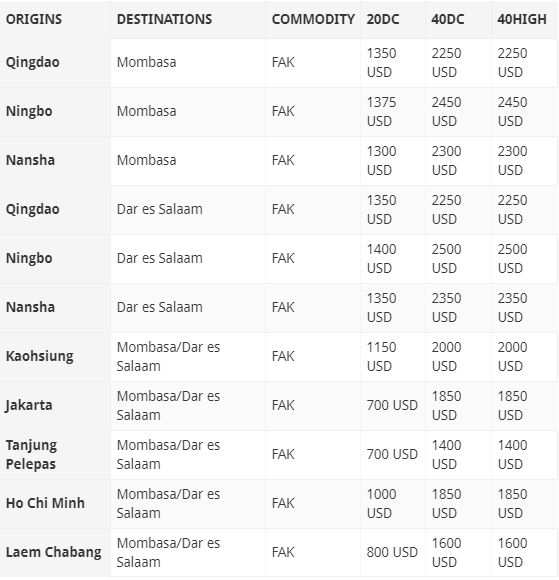 | ORIGINS | DESTINATIONS | COMMODITY | 20DC | 40DC | 40HIGH |
|---|---|---|---|---|---|
| Qingdao | Mombasa | FAK | 1350 USD | 2250 USD | 2250 USD |
| Ningbo | Mombasa | FAK | 1375 USD | 2450 USD | 2450 USD |
| Nansha | Mombasa | FAK | 1300 USD | 2300 USD | 2300 USD |
| Qingdao | Dar es Salaam | FAK | 1350 USD | 2250 USD | 2250 USD |
| Ningbo | Dar es Salaam | FAK | 1400 USD | 2500 USD | 2500 USD |
| Nansha | Dar es Salaam | FAK | 1350 USD | 2350 USD | 2350 USD |
| Kaohsiung | Mombasa/Dar es Salaam | FAK | 1150 USD | 2000 USD | 2000 USD |
| Jakarta | Mombasa/Dar es Salaam | FAK | 700 USD | 1850 USD | 1850 USD |
| Tanjung Pelepas | Mombasa/Dar es Salaam | FAK | 700 USD | 1400 USD | 1400 USD |
| Ho Chi Minh | Mombasa/Dar es Salaam | FAK | 1000 USD | 1850 USD | 1850 USD |
| Laem Chabang | Mombasa/Dar es Salaam | FAK | 800 USD | 1600 USD | 1600 USD |